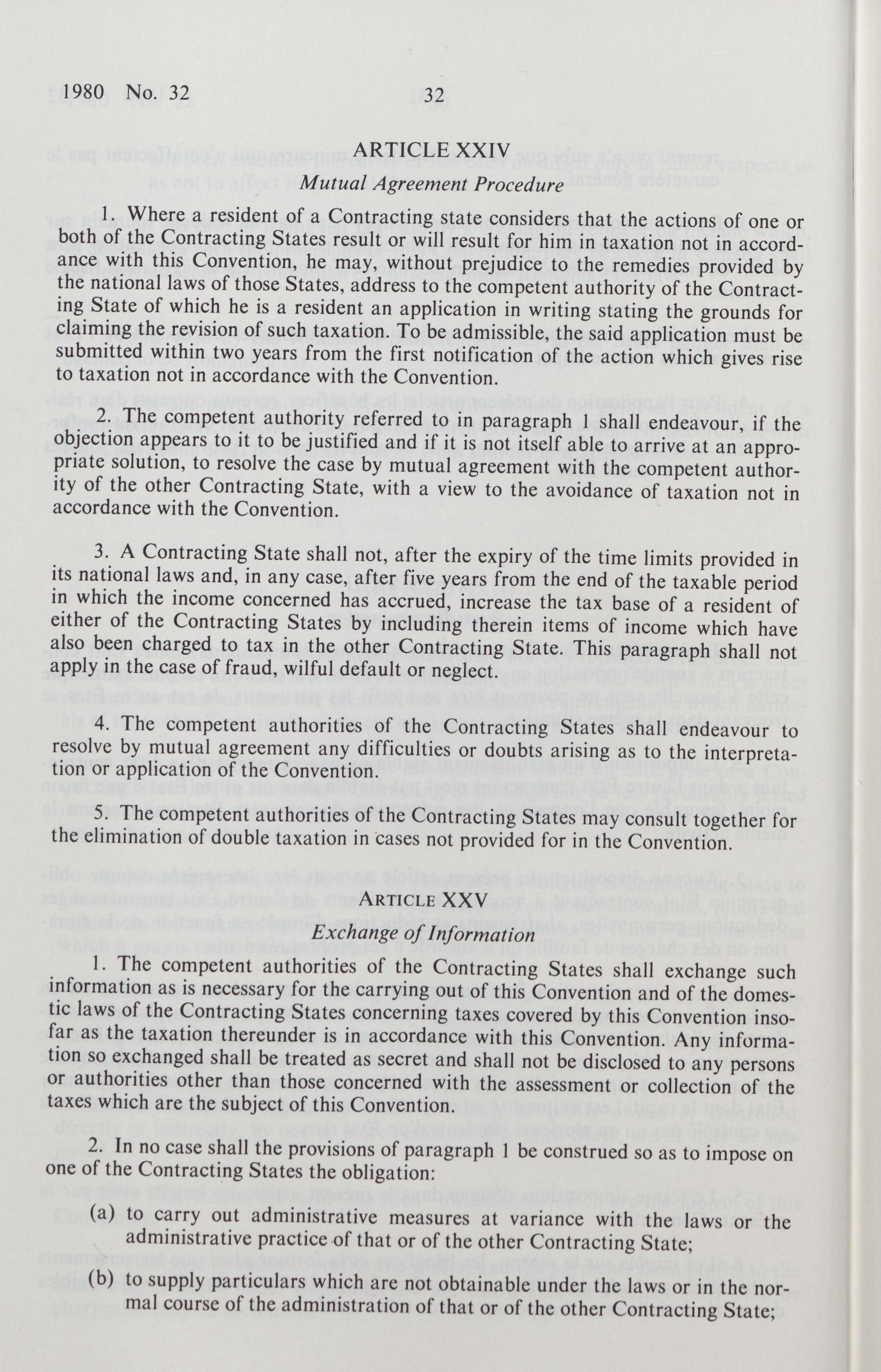 1980 No. 32 32

ARTICLE XXIV

Mutual Agreement Procedure

1. Where a resident of a Contracting state considers that the actions of one or both of the Contracting States result or will result for him in taxation not in accordance with this Convention, he may, without prejudice to the remedies provided by the national laws of those States, address to the competent authority of the Contracting State of which he is a resident an application in writing stating the grounds for claiming the revision of such taxation. To be admissible, the said application must be submitted within two years from the first notification of the action which gives rise to taxation not in accordance with the Convention.

2. The competent authority referred to in paragraph 1 shall endeavour, if the objection appears to it to be justified and if it is not itself able to arrive at an appropriate solution, to resolve the case by mutual agreement with the competent authority of the other Contracting State, with a view to the avoidance of taxation not in accordance with the Convention.

3. A Contracting State shall not, after the expiry of the time limits provided in its national laws and, in any case, after five years from the end of the taxable period in which the income concerned has accrued, increase the tax base of a resident of either of the Contracting States by including therein items of income which have also been charged to tax in the other Contracting State. This paragraph shall not apply in the case of fraud, wilful default or neglect.

4. The competent authorities of the Contracting States shall endeavour to resolve by mutual agreement any difficulties or doubts arising as to the interpretation or application of the Convention.

5. The competent authorities of the Contracting States may consult together for the elimination of double taxation in cases not provided for in the Convention.

ARTICLE XXV

Exchange of Information

1. The competent authorities of the Contracting States shall exchange such information as is necessary for the carrying out of this Convention and of the domestic laws of the Contracting States concerning taxes covered by this Convention insofar as the taxation thereunder is in accordance with this Convention. Any information so exchanged shall be treated as secret and shall not be disclosed to any persons or authorities other than those concerned with the assessment or collection of the taxes which are the subject of this Convention.

2. In no case shall the provisions of paragraph 1 be construed so as to impose on one of the Contracting States the obligation:

(a) to carry out administrative measures at variance with the laws or the administrative practice of that or of the other Contracting State;

(b) to supply particulars which are not obtainable under the laws or in the normal course of the administration of that or of the other Contracting State;